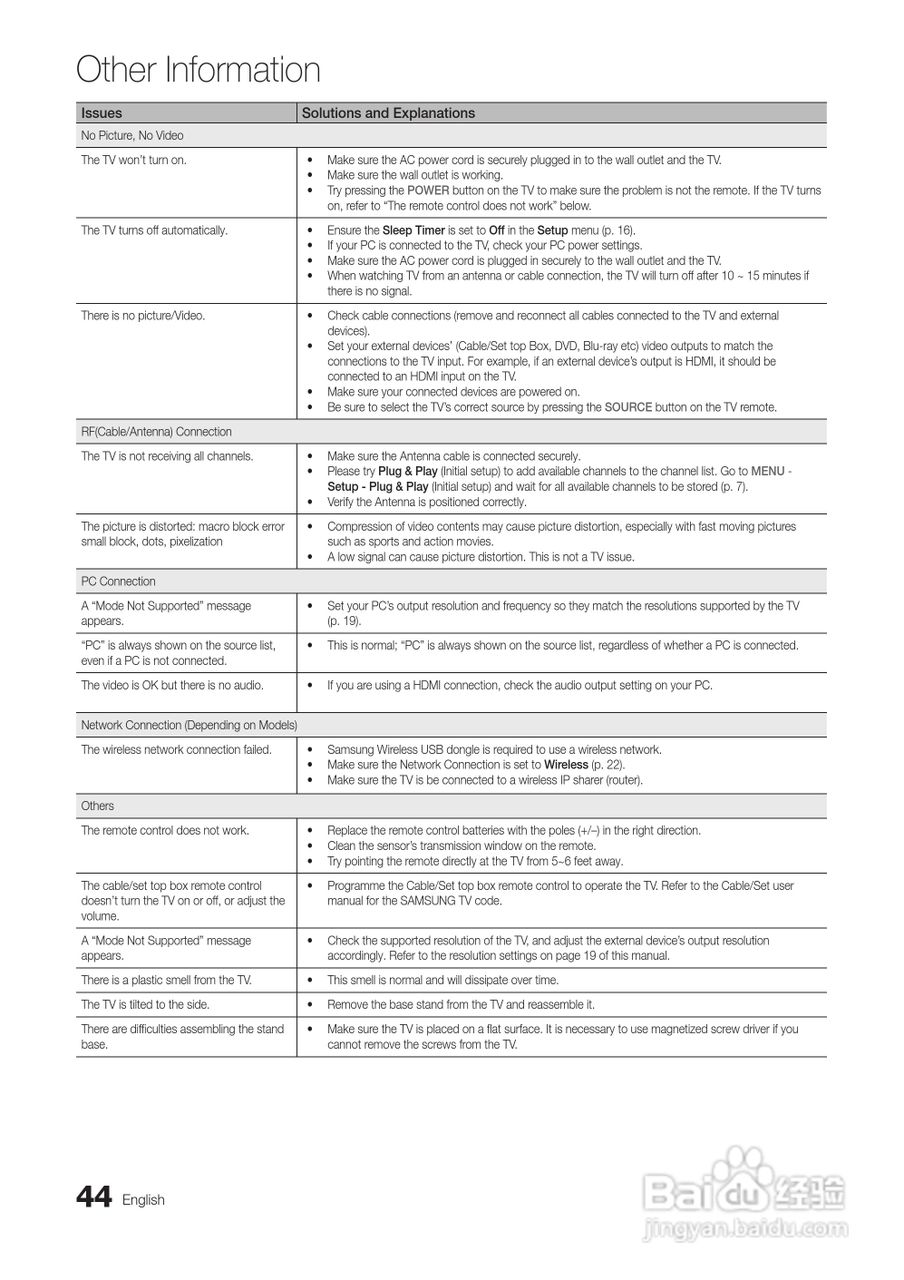 Other Information

| Issues | Solutions and Explanations |
|---|---|
| No Picture, No Video | |
| The TV won't turn on. | • Make sure the AC power cord is securely plugged in to the wall outlet and the TV. • Make sure the wall outlet is working. • Try pressing the POWER button on the TV to make sure the problem is not the remote. If the TV turns on, refer to "The remote control does not work" below. |
| The TV turns off automatically. | • Ensure the Sleep Timer is set to Off in the Setup menu (p. 16). • If your PC is connected to the TV, check your PC power settings. • Make sure the AC power cord is plugged in securely to the wall outlet and the TV. • When watching TV from an antenna or cable connection, the TV will turn off after 10 ~ 15 minutes if there is no signal. |
| There is no picture/Video. | • Check cable connections (remove and reconnect all cables connected to the TV and external devices). • Set your external devices' (Cable/Set top Box, DVD, Blu-ray etc) video outputs to match the connections to the TV input. For example, if an external device's output is HDMI, it should be connected to an HDMI input on the TV. • Make sure your connected devices are powered on. • Be sure to select the TV's correct source by pressing the SOURCE button on the TV remote. |
| RF(Cable/Antenna) Connection | |
| The TV is not receiving all channels. | • Make sure the Antenna cable is connected securely. • Please try Plug & Play (Initial setup) to add available channels to the channel list. Go to MENU - Setup - Plug & Play (Initial setup) and wait for all available channels to be stored (p. 7). • Verify the Antenna is positioned correctly. |
| The picture is distorted: macro block error small block, dots, pixelization | • Compression of video contents may cause picture distortion, especially with fast moving pictures such as sports and action movies. • A low signal can cause picture distortion. This is not a TV issue. |
| PC Connection | |
| A "Mode Not Supported" message appears. | • Set your PC's output resolution and frequency so they match the resolutions supported by the TV (p. 19). |
| "PC" is always shown on the source list, even if a PC is not connected. | • This is normal; "PC" is always shown on the source list, regardless of whether a PC is connected. |
| The video is OK but there is no audio. | • If you are using a HDMI connection, check the audio output setting on your PC. |
| Network Connection (Depending on Models) | |
| The wireless network connection failed. | • Samsung Wireless USB dongle is required to use a wireless network. • Make sure the Network Connection is set to Wireless (p. 22). • Make sure the TV is be connected to a wireless IP sharer (router). |
| Others | |
| The remote control does not work. | • Replace the remote control batteries with the poles (+/–) in the right direction. • Clean the sensor's transmission window on the remote. • Try pointing the remote directly at the TV from 5~6 feet away. |
| The cable/set top box remote control doesn't turn the TV on or off, or adjust the volume. | • Programme the Cable/Set top box remote control to operate the TV. Refer to the Cable/Set user manual for the SAMSUNG TV code. |
| A "Mode Not Supported" message appears. | • Check the supported resolution of the TV, and adjust the external device's output resolution accordingly. Refer to the resolution settings on page 19 of this manual. |
| There is a plastic smell from the TV. | • This smell is normal and will dissipate over time. |
| The TV is tilted to the side. | • Remove the base stand from the TV and reassemble it. |
| There are difficulties assembling the stand base. | • Make sure the TV is placed on a flat surface. It is necessary to use magnetized screw driver if you cannot remove the screws from the TV. |

44 English

Baidu 经验
jingyan.baidu.com